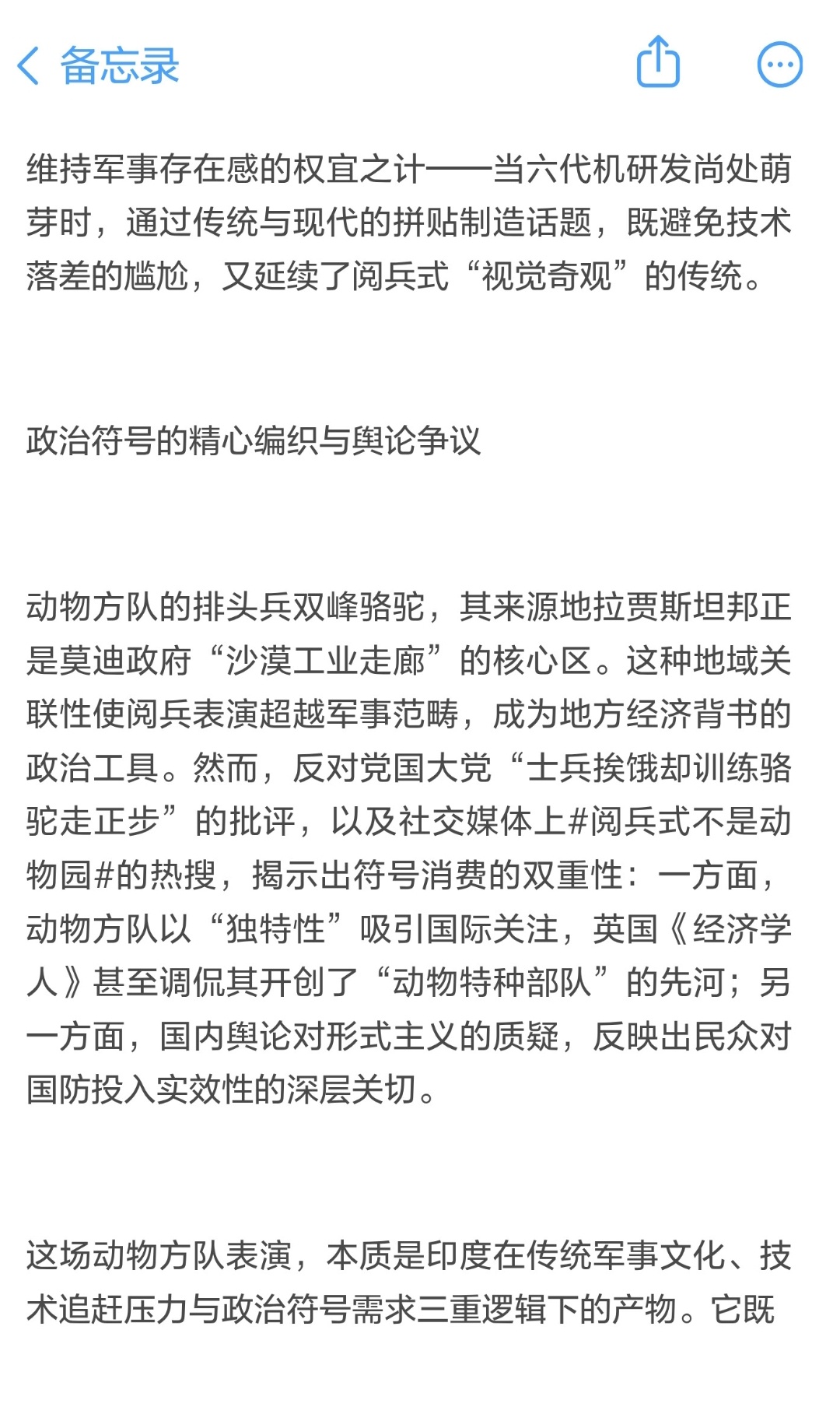 备忘录

维持军事存在感的权宜之计——当六代机研发尚处萌芽时，通过传统与现代的拼贴制造话题，既避免技术落差的尴尬，又延续了阅兵式“视觉奇观”的传统。

政治符号的精心编织与舆论争议

动物方队的排头兵双峰骆驼，其来源地拉贾斯坦邦正是莫迪政府“沙漠工业走廊”的核心区。这种地域关联性使阅兵表演超越军事范畴，成为地方经济背书的政治工具。然而，反对党国大党“士兵挨饿却训练骆驼走正步”的批评，以及社交媒体上#阅兵式不是动物园#的热搜，揭示出符号消费的双重性：一方面，动物方队以“独特性”吸引国际关注，英国《经济学人》甚至调侃其开创了“动物特种部队”的先河；另一方面，国内舆论对形式主义的质疑，反映出民众对国防投入实效性的深层关切。

这场动物方队表演，本质是印度在传统军事文化、技术追赶压力与政治符号需求三重逻辑下的产物。它既